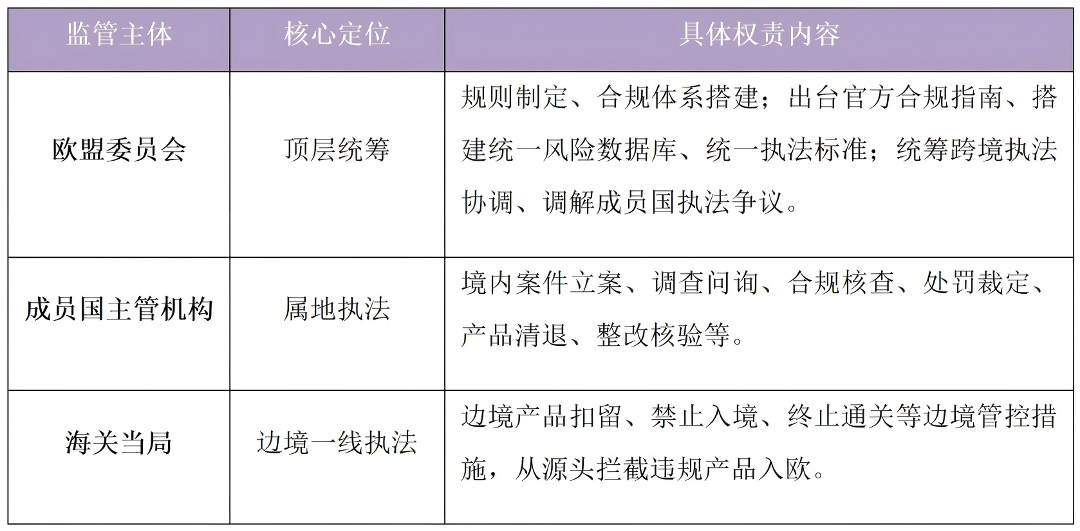 | 监管主体 | 核心定位 | 具体权责内容 |
|---|---|---|
| 欧盟委员会 | 顶层统筹 | 规则制定、合规体系搭建；出台官方合规指南、搭建统一风险数据库、统一执法标准；统筹跨境执法协调、调解成员国执法争议。 |
| 成员国主管机构 | 属地执法 | 境内案件立案、调查问询、合规核查、处罚裁定、产品清退、整改核验等。 |
| 海关当局 | 边境一线执法 | 边境产品扣留、禁止入境、终止通关等边境管控措施，从源头拦截违规产品入欧。 |